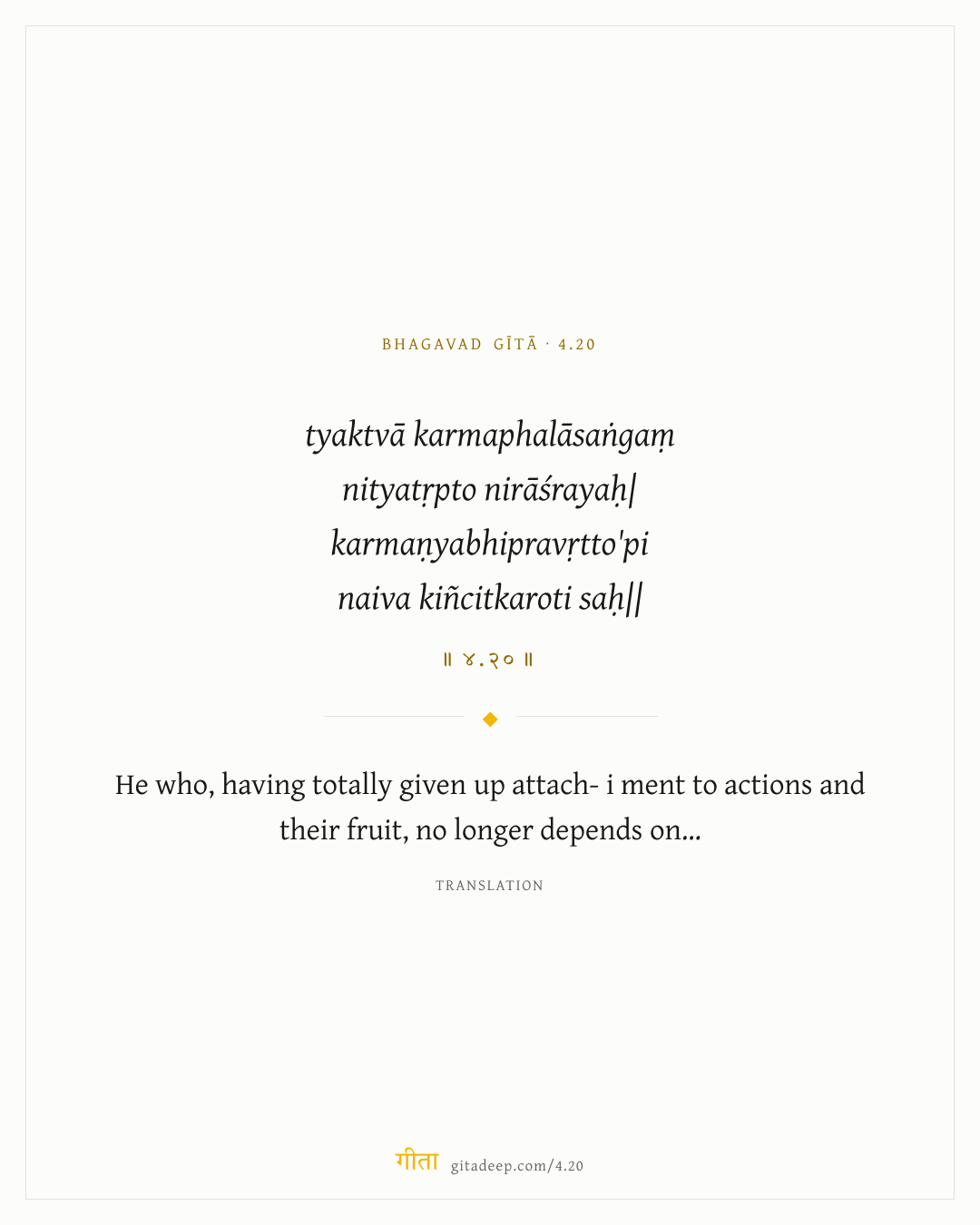 BHAGAVAD GĪTĀ · 4.20

tyaktvā karmaphalāsaṅgaṃ
nityatṛpto nirāśrayaḥ|
karmaṇyabhipravṛtto'pi
naiva kiñcitkaroti saḥ||

॥ ४.२० ॥

He who, having totally given up attach- i ment to actions and their fruit, no longer depends on...

TRANSLATION

गीता gitadeep.com/4.20